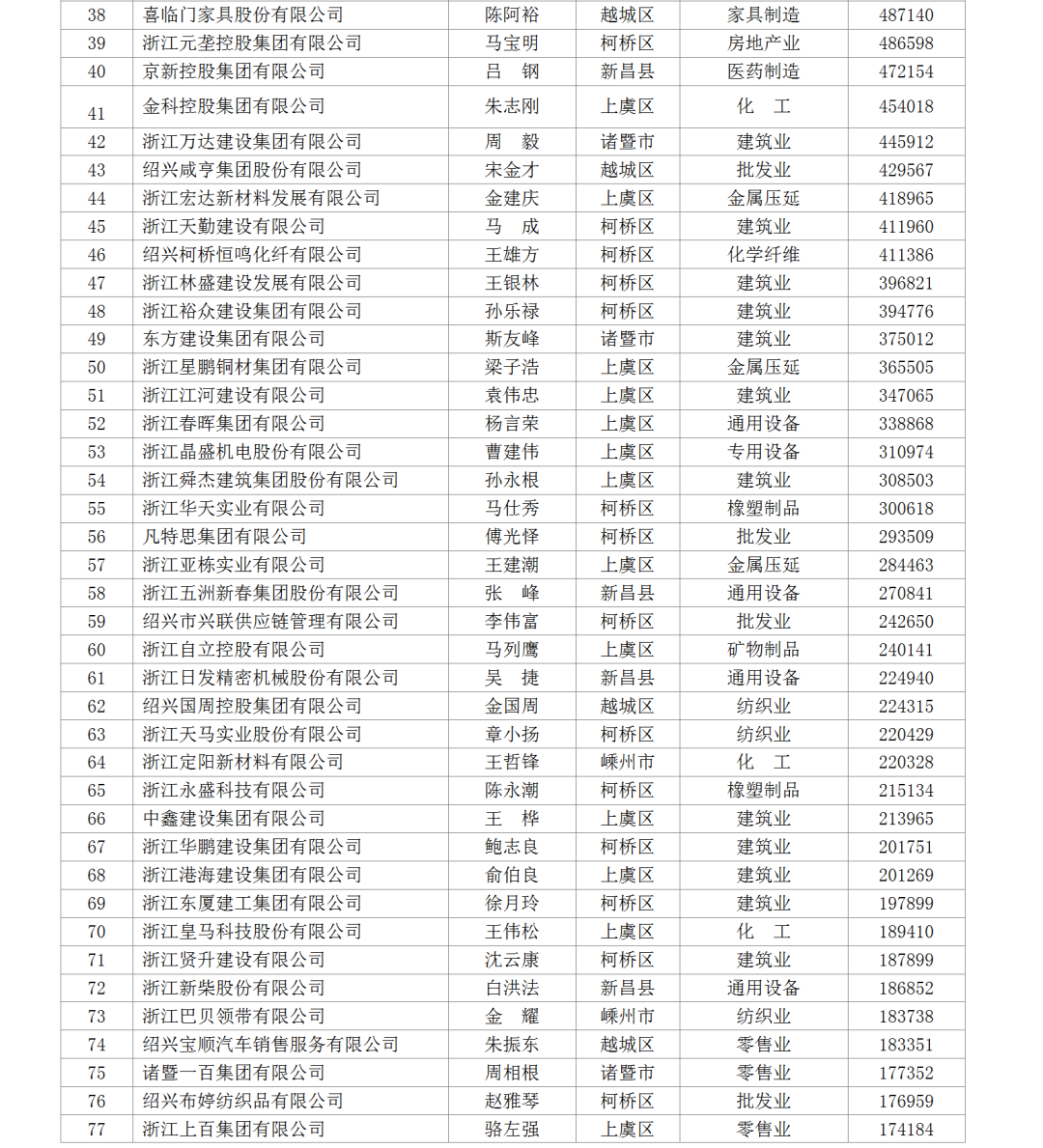 | 38 | 喜临门家具股份有限公司 | 陈阿裕 | 越城区 | 家具制造 | 487140 |
|---|---|---|---|---|---|
| 39 | 浙江元垄控股集团有限公司 | 马宝明 | 柯桥区 | 房地产业 | 486598 |
| 40 | 京新控股集团有限公司 | 吕　钢 | 新昌县 | 医药制造 | 472154 |
| 41 | 金科控股集团有限公司 | 朱志刚 | 上虞区 | 化　工 | 454018 |
| 42 | 浙江万达建设集团有限公司 | 周　毅 | 诸暨市 | 建筑业 | 445912 |
| 43 | 绍兴咸亨集团股份有限公司 | 宋金才 | 越城区 | 批发业 | 429567 |
| 44 | 浙江宏达新材料发展有限公司 | 金建庆 | 上虞区 | 金属压延 | 418965 |
| 45 | 浙江天勤建设有限公司 | 马　成 | 柯桥区 | 建筑业 | 411960 |
| 46 | 绍兴柯桥恒鸣化纤有限公司 | 王雄方 | 柯桥区 | 化学纤维 | 411386 |
| 47 | 浙江林盛建设发展有限公司 | 王银林 | 柯桥区 | 建筑业 | 396821 |
| 48 | 浙江裕众建设集团有限公司 | 孙乐禄 | 柯桥区 | 建筑业 | 394776 |
| 49 | 东方建设集团有限公司 | 斯友峰 | 诸暨市 | 建筑业 | 375012 |
| 50 | 浙江星鹏铜材集团有限公司 | 梁子浩 | 上虞区 | 金属压延 | 365505 |
| 51 | 浙江江河建设有限公司 | 袁伟忠 | 上虞区 | 建筑业 | 347065 |
| 52 | 浙江春晖集团有限公司 | 杨言荣 | 上虞区 | 通用设备 | 338868 |
| 53 | 浙江晶盛机电股份有限公司 | 曹建伟 | 上虞区 | 专用设备 | 310974 |
| 54 | 浙江舜杰建筑集团股份有限公司 | 孙永根 | 上虞区 | 建筑业 | 308503 |
| 55 | 浙江华天实业有限公司 | 马仕秀 | 柯桥区 | 橡塑制品 | 300618 |
| 56 | 凡特思集团有限公司 | 傅光怿 | 柯桥区 | 批发业 | 293509 |
| 57 | 浙江亚栋实业有限公司 | 王建潮 | 上虞区 | 金属压延 | 284463 |
| 58 | 浙江五洲新春集团股份有限公司 | 张　峰 | 新昌县 | 通用设备 | 270841 |
| 59 | 绍兴市兴联供应链管理有限公司 | 李伟富 | 柯桥区 | 批发业 | 242650 |
| 60 | 浙江自立控股有限公司 | 马列鹰 | 上虞区 | 矿物制品 | 240141 |
| 61 | 浙江日发精密机械股份有限公司 | 吴　捷 | 新昌县 | 通用设备 | 224940 |
| 62 | 绍兴国周控股集团有限公司 | 金国周 | 越城区 | 纺织业 | 224315 |
| 63 | 浙江天马实业股份有限公司 | 章小扬 | 柯桥区 | 纺织业 | 220429 |
| 64 | 浙江定阳新材料有限公司 | 王哲锋 | 嵊州市 | 化　工 | 220328 |
| 65 | 浙江永盛科技有限公司 | 陈永潮 | 柯桥区 | 橡塑制品 | 215134 |
| 66 | 中鑫建设集团有限公司 | 王　桦 | 上虞区 | 建筑业 | 213965 |
| 67 | 浙江华鹏建设集团有限公司 | 鲍志良 | 柯桥区 | 建筑业 | 201751 |
| 68 | 浙江港海建设集团有限公司 | 俞伯良 | 上虞区 | 建筑业 | 201269 |
| 69 | 浙江东厦建工集团有限公司 | 徐月玲 | 柯桥区 | 建筑业 | 197899 |
| 70 | 浙江皇马科技股份有限公司 | 王伟松 | 上虞区 | 化　工 | 189410 |
| 71 | 浙江贤升建设有限公司 | 沈云康 | 柯桥区 | 建筑业 | 187899 |
| 72 | 浙江新柴股份有限公司 | 白洪法 | 新昌县 | 通用设备 | 186852 |
| 73 | 浙江巴贝领带有限公司 | 金　耀 | 嵊州市 | 纺织业 | 183738 |
| 74 | 绍兴宝顺汽车销售服务有限公司 | 朱振东 | 越城区 | 零售业 | 183351 |
| 75 | 诸暨一百集团有限公司 | 周相根 | 诸暨市 | 零售业 | 177352 |
| 76 | 绍兴布婷纺织品有限公司 | 赵雅琴 | 柯桥区 | 批发业 | 176959 |
| 77 | 浙江上百集团有限公司 | 骆左强 | 上虞区 | 零售业 | 174184 |